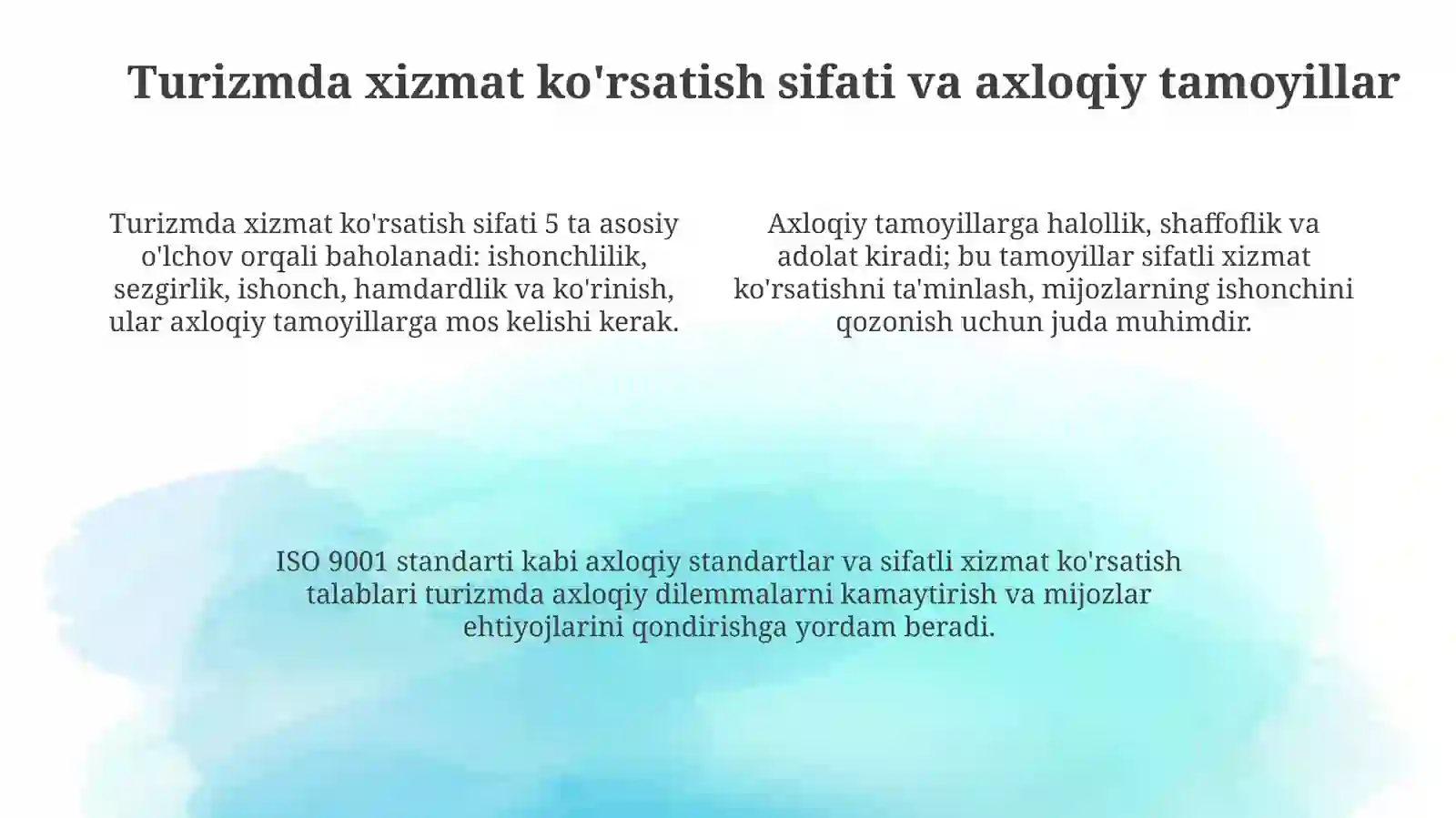 Turizmda xizmat ko'rsatish sifati va axloqiy tamoyillar

Turizmda xizmat ko'rsatish sifati 5 ta asosiy o'lchov orqali baholanadi: ishonchlilik, sezgirlik, ishonch, hamdardlik va ko'rinish, ular axloqiy tamoyillarga mos kelishi kerak.

Axloqiy tamoyillarga halollik, shaffoflik va adolat kiradi; bu tamoyillar sifatli xizmat ko'rsatishni ta'minlash, mijozlarning ishonchini qozonish uchun juda muhimdir.

ISO 9001 standarti kabi axloqiy standartlar va sifatli xizmat ko'rsatish talablari turizmda axloqiy dilemmalarni kamaytirish va mijozlar ehtiyojlarini qondirishga yordam beradi.